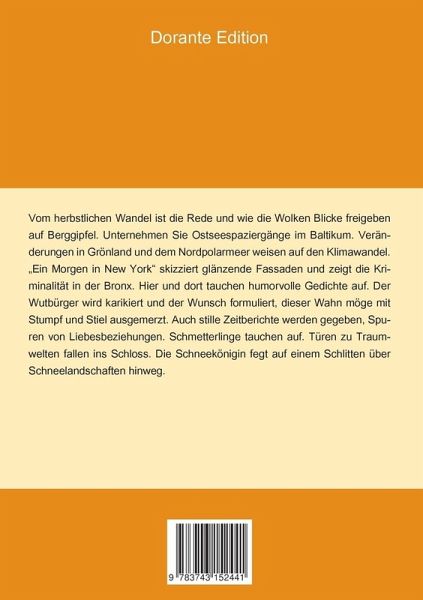 Dorante Edition

Vom herbstlichen Wandel ist die Rede und wie die Wolken Blicke freigeben auf Berggipfel. Unternehmen Sie Ostseespaziergänge im Baltikum. Veränderungen in Grönland und dem Nordpolarmeer weisen auf den Klimawandel. „Ein Morgen in New York“ skizziert glänzende Fassaden und zeigt die Kriminalität in der Bronx. Hier und dort tauchen humorvolle Gedichte auf. Der Wutbürger wird karikiert und der Wunsch formuliert, dieser Wahn möge mit Stumpf und Stiel ausgemerzt. Auch stille Zeitberichte werden gegeben, Spuren von Liebesbeziehungen. Schmetterlinge tauchen auf. Türen zu Traumwelten fallen ins Schloss. Die Schneekönigin fegt auf einem Schlitten über Schneelandschaften hinweg.

9 783743 152441